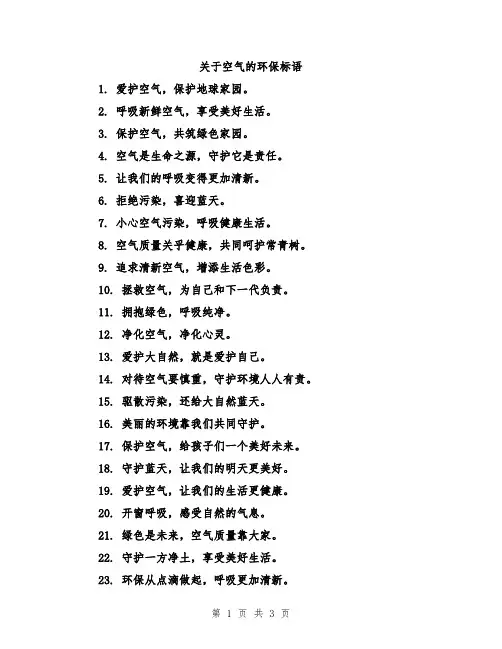 关于空气的环保标语

1. 爱护空气，保护地球家园。

2. 呼吸新鲜空气，享受美好生活。

3. 保护空气，共筑绿色家园。

4. 空气是生命之源，守护它是责任。

5. 让我们的呼吸变得更加清新。

6. 拒绝污染，喜迎蓝天。

7. 小心空气污染，呼吸健康生活。

8. 空气质量关乎健康，共同呵护常青树。

9. 追求清新空气，增添生活色彩。

10. 拯救空气，为自己和下一代负责。

11. 拥抱绿色，呼吸纯净。

12. 净化空气，净化心灵。

13. 爱护大自然，就是爱护自己。

14. 对待空气要慎重，守护环境人人有责。

15. 驱散污染，还给大自然蓝天。

16. 美丽的环境靠我们共同守护。

17. 保护空气，给孩子们一个美好未来。

18. 守护蓝天，让我们的明天更美好。

19. 爱护空气，让我们的生活更健康。

20. 开窗呼吸，感受自然的气息。

21. 绿色是未来，空气质量靠大家。

22. 守护一方净土，享受美好生活。

23. 环保从点滴做起，呼吸更加清新。

第 1 页 共 3 页